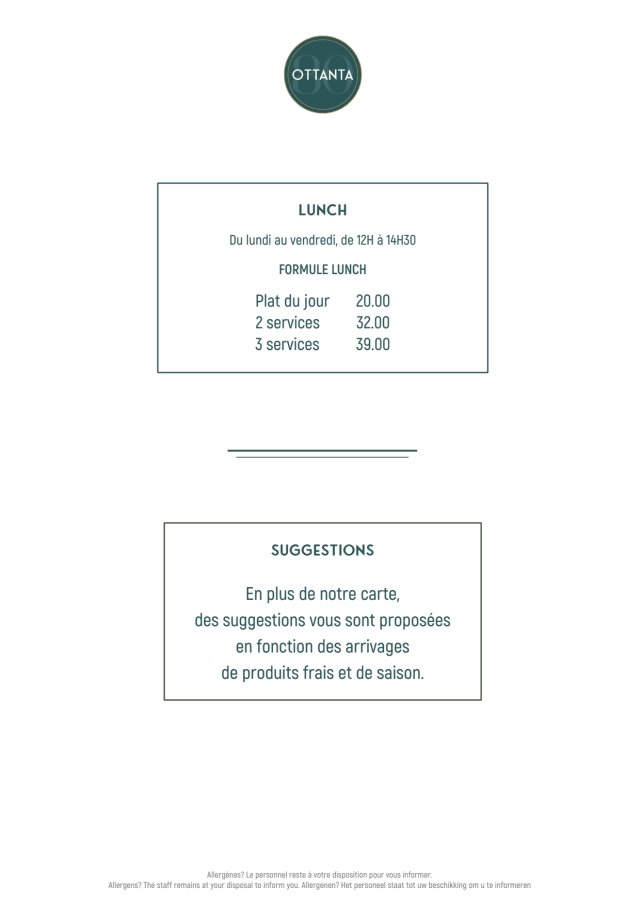 OTTANTA

LUNCH

Du lundi au vendredi, de 12H à 14H30

FORMULE LUNCH

Plat du jour 20.00
2 services 32.00
3 services 39.00

SUGGESTIONS

En plus de notre carte,
des suggestions vous sont proposées
en fonction des arrivages
de produits frais et de saison.

Allergènes? Le personnel reste à votre disposition pour vous informer.
Allergens? The staff remains at your disposal to inform you. Allergenen? Het personeel staat tot uw beschikking om u te informeren